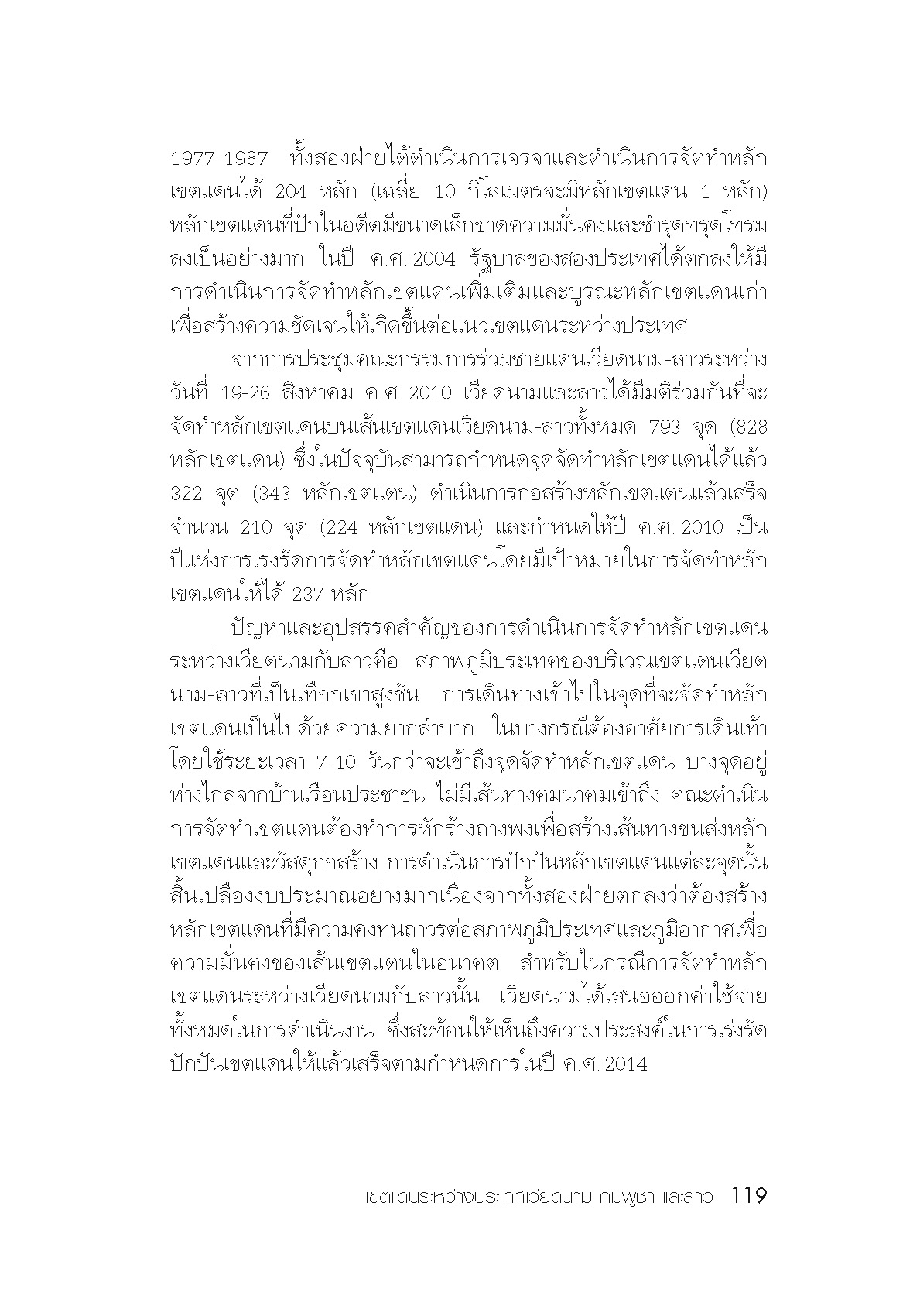 1977-1987 ทั้งสองฝ่ายได้ดำเนินการเจรจาและดำเนินการจัดทำหลักเขตแดนได้ 204 หลัก (เฉลี่ย 10 กิโลเมตรจะมีหลักเขตแดน 1 หลัก) หลักเขตแดนที่ปักในอดีตมีขนาดเล็กขาดความมั่นคงและชำรุดทรุดโทรมลงเป็นอย่างมาก ในปี ค.ศ. 2004 รัฐบาลของสองประเทศได้ตกลงให้มีการดำเนินการจัดทำหลักเขตแดนเพิ่มเติมและบูรณะหลักเขตแดนเก่าเพื่อสร้างความชัดเจนให้เกิดขึ้นต่อแนวเขตแดนระหว่างประเทศ

จากการประชุมคณะกรรมการร่วมชายแดนเวียดนาม-ลาวระหว่างวันที่ 19-26 สิงหาคม ค.ศ. 2010 เวียดนามและลาวได้มีมติร่วมกันที่จะจัดทำหลักเขตแดนบนเส้นเขตแดนเวียดนาม-ลาวทั้งหมด 793 จุด (828 หลักเขตแดน) ซึ่งในปัจจุบันสามารถกำหนดจุดจัดทำหลักเขตแดนได้แล้ว 322 จุด (343 หลักเขตแดน) ดำเนินการก่อสร้างหลักเขตแดนแล้วเสร็จจำนวน 210 จุด (224 หลักเขตแดน) และกำหนดให้ปี ค.ศ. 2010 เป็นปีแห่งการเร่งรัดการจัดทำหลักเขตแดนโดยมีเป้าหมายในการจัดทำหลักเขตแดนให้ได้ 237 หลัก

ปัญหาและอุปสรรคสำคัญของการดำเนินการจัดทำหลักเขตแดนระหว่างเวียดนามกับลาวคือ สภาพภูมิประเทศของบริเวณเขตแดนเวียดนาม-ลาวที่เป็นเทือกเขาสูงชัน การเดินทางเข้าไปในจุดที่จะจัดทำหลักเขตแดนเป็นไปด้วยความยากลำบาก ในบางกรณีต้องอาศัยการเดินเท้าโดยใช้ระยะเวลา 7-10 วันกว่าจะเข้าถึงจุดจัดทำหลักเขตแดน บางจุดอยู่ห่างไกลจากบ้านเรือนประชาชน ไม่มีเส้นทางคมนาคมเข้าถึง คณะดำเนินการจัดทำเขตแดนต้องทำการหักร้างถางพงเพื่อสร้างเส้นทางขนส่งหลักเขตแดนและวัสดุก่อสร้าง การดำเนินการปักปันหลักเขตแดนแต่ละจุดนั้นสิ้นเปลืองงบประมาณอย่างมากเนื่องจากทั้งสองฝ่ายตกลงว่าต้องสร้างหลักเขตแดนที่มีความคงทนถาวรต่อสภาพภูมิประเทศและภูมิอากาศเพื่อความมั่นคงของเส้นเขตแดนในอนาคต สำหรับในกรณีการจัดทำหลักเขตแดนระหว่างเวียดนามกับลาวนั้น เวียดนามได้เสนอออกค่าใช้จ่ายทั้งหมดในการดำเนินงาน ซึ่งสะท้อนให้เห็นถึงความประสงค์ในการเร่งรัดปักปันเขตแดนให้แล้วเสร็จตามกำหนดการในปี ค.ศ. 2014

เขตแดนระหว่างประเทศเวียดนาม กัมพูชา และลาว 119